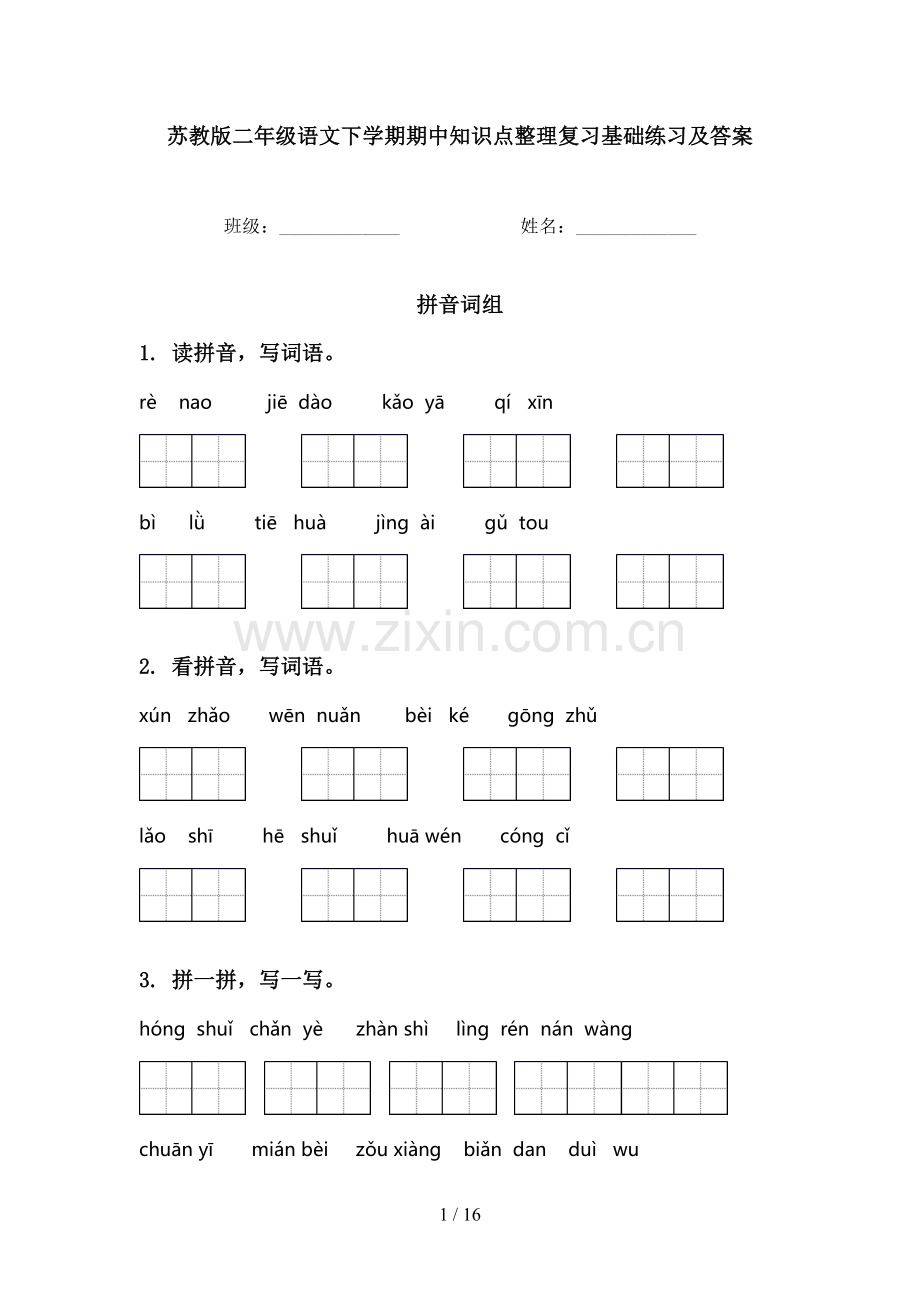 苏教版二年级语文下学期期中知识点整理复习基础练习及答案

班级：______________ 姓名：______________

拼音词组

1. 读拼音，写词语。

rè nao jiē dào kǎo yā qí xīn

bì lǜ tiē huà jìng ài gǔ tou

www.zixin.com.cn

2. 看拼音，写词语。

xún zhǎo wēn nuǎn bèi ké gōng zhǔ

lǎo shī hē shuǐ huā wén cóng cǐ

3. 拼一拼，写一写。

hóng shuǐ chǎn yè zhàn shì lìng rén nán wàng

chuān yī mián bèi zǒu xiàng biǎn dan duì wu

1 / 16